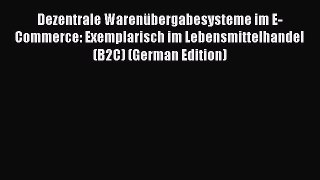 Dezentrale Warenübergabesysteme im E-Commerce: Exemplarisch im Lebensmittelhandel (B2C) (German Edition)